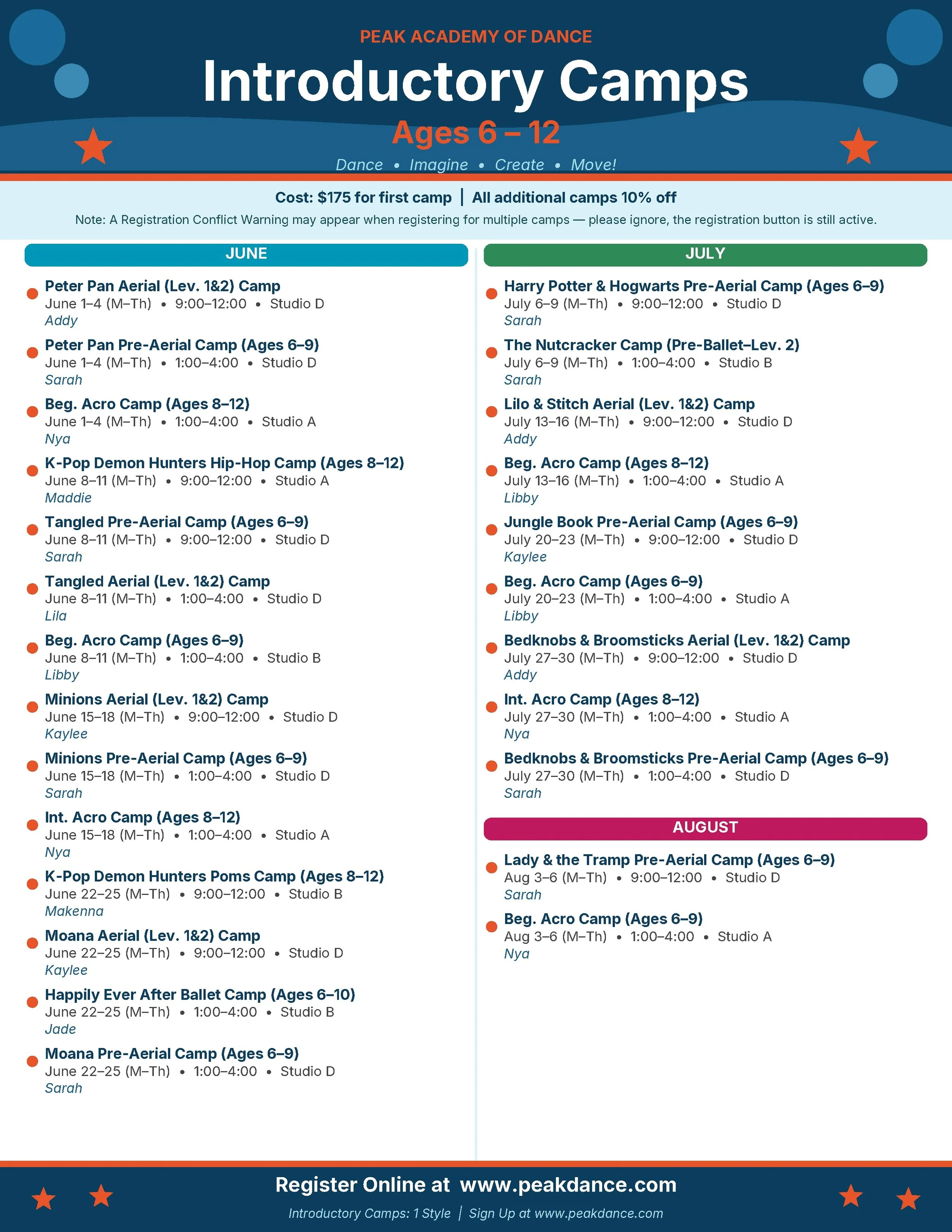 PEAK ACADEMY OF DANCE

Introductory Camps

Ages 6 – 12

Dance • Imagine • Create • Move!

Cost: $175 for first camp | All additional camps 10% off

Note: A Registration Conflict Warning may appear when registering for multiple camps — please ignore, the registration button is still active.

JUNE

Peter Pan Aerial (Lev. 1&2) Camp
June 1–4 (M–Th) • 9:00–12:00 • Studio D
Addy

Peter Pan Pre-Aerial Camp (Ages 6–9)
June 1–4 (M–Th) • 1:00–4:00 • Studio D
Sarah

Beg. Acro Camp (Ages 8–12)
June 1–4 (M–Th) • 1:00–4:00 • Studio A
Nya

K-Pop Demon Hunters Hip-Hop Camp (Ages 8–12)
June 8–11 (M–Th) • 9:00–12:00 • Studio A
Maddie

Tangled Pre-Aerial Camp (Ages 6–9)
June 8–11 (M–Th) • 9:00–12:00 • Studio D
Sarah

Tangled Aerial (Lev. 1&2) Camp
June 8–11 (M–Th) • 1:00–4:00 • Studio D
Lila

Beg. Acro Camp (Ages 6–9)
June 8–11 (M–Th) • 1:00–4:00 • Studio B
Libby

Minions Aerial (Lev. 1&2) Camp
June 15–18 (M–Th) • 9:00–12:00 • Studio D
Kaylee

Minions Pre-Aerial Camp (Ages 6–9)
June 15–18 (M–Th) • 1:00–4:00 • Studio D
Sarah

Int. Acro Camp (Ages 8–12)
June 15–18 (M–Th) • 1:00–4:00 • Studio A
Nya

K-Pop Demon Hunters Poms Camp (Ages 8–12)
June 22–25 (M–Th) • 9:00–12:00 • Studio B
Makenna

Moana Aerial (Lev. 1&2) Camp
June 22–25 (M–Th) • 9:00–12:00 • Studio D
Kaylee

Happily Ever After Ballet Camp (Ages 6–10)
June 22–25 (M–Th) • 1:00–4:00 • Studio B
Jade

Moana Pre-Aerial Camp (Ages 6–9)
June 22–25 (M–Th) • 1:00–4:00 • Studio D
Sarah

JULY

Harry Potter & Hogwarts Pre-Aerial Camp (Ages 6–9)
July 6–9 (M–Th) • 9:00–12:00 • Studio D
Sarah

The Nutcracker Camp (Pre-Ballet–Lev. 2)
July 6–9 (M–Th) • 1:00–4:00 • Studio B
Sarah

Lilo & Stitch Aerial (Lev. 1&2) Camp
July 13–16 (M–Th) • 9:00–12:00 • Studio D
Addy

Beg. Acro Camp (Ages 8–12)
July 13–16 (M–Th) • 1:00–4:00 • Studio A
Libby

Jungle Book Pre-Aerial Camp (Ages 6–9)
July 20–23 (M–Th) • 9:00–12:00 • Studio D
Kaylee

Beg. Acro Camp (Ages 6–9)
July 20–23 (M–Th) • 1:00–4:00 • Studio A
Libby

Bedknobs & Broomsticks Aerial (Lev. 1&2) Camp
July 27–30 (M–Th) • 9:00–12:00 • Studio D
Addy

Int. Acro Camp (Ages 8–12)
July 27–30 (M–Th) • 1:00–4:00 • Studio A
Nya

Bedknobs & Broomsticks Pre-Aerial Camp (Ages 6–9)
July 27–30 (M–Th) • 1:00–4:00 • Studio D
Sarah

AUGUST

Lady & the Tramp Pre-Aerial Camp (Ages 6–9)
Aug 3–6 (M–Th) • 9:00–12:00 • Studio D
Sarah

Beg. Acro Camp (Ages 6–9)
Aug 3–6 (M–Th) • 1:00–4:00 • Studio A
Nya

Register Online at www.peakdance.com

Introductory Camps: 1 Style | Sign Up at www.peakdance.com